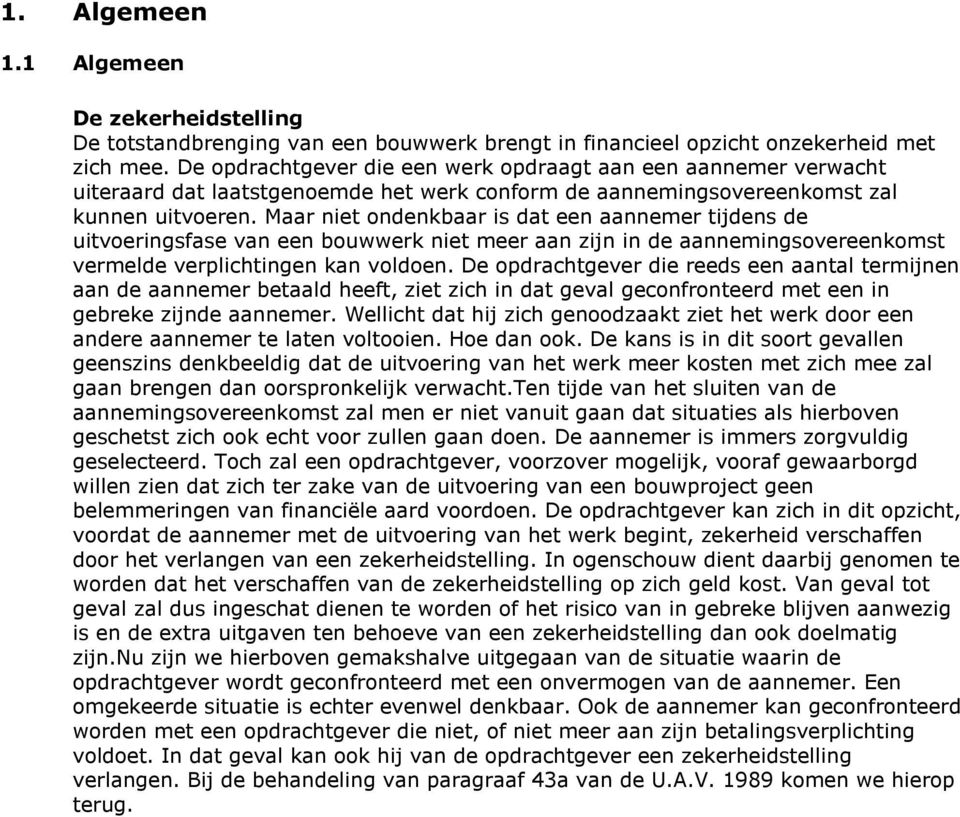 1. Algemeen

1.1 Algemeen

De zekerheidstelling
De totstandbrenging van een bouwwerk brengt in financieel opzicht onzekerheid met zich mee. De opdrachtgever die een werk opdraagt aan een aannemer verwacht uiteraard dat laatstgenoemde het werk conform de aannemingsovereenkomst zal kunnen uitvoeren. Maar niet ondenkbaar is dat een aannemer tijdens de uitvoeringsfase van een bouwwerk niet meer aan zijn in de aannemingsovereenkomst vermelde verplichtingen kan voldoen. De opdrachtgever die reeds een aantal termijnen aan de aannemer betaald heeft, ziet zich in dat geval geconfronteerd met een in gebreke zijnde aannemer. Wellicht dat hij zich genoodzaakt ziet het werk door een andere aannemer te laten voltooien. Hoe dan ook. De kans is in dit soort gevallen geenszins denkbeeldig dat de uitvoering van het werk meer kosten met zich mee zal gaan brengen dan oorspronkelijk verwacht.Ten tijde van het sluiten van de aannemingsovereenkomst zal men er niet vanuit gaan dat situaties als hierboven geschetst zich ook echt voor zullen gaan doen. De aannemer is immers zorgvuldig geselecteerd. Toch zal een opdrachtgever, voorzover mogelijk, vooraf gewaarborgd willen zien dat zich ter zake van de uitvoering van een bouwproject geen belemmeringen van financiële aard voordoen. De opdrachtgever kan zich in dit opzicht, voordat de aannemer met de uitvoering van het werk begint, zekerheid verschaffen door het verlangen van een zekerheidstelling. In ogenschouw dient daarbij genomen te worden dat het verschaffen van de zekerheidstelling op zich geld kost. Van geval tot geval zal dus ingeschat dienen te worden of het risico van in gebreke blijven aanwezig is en de extra uitgaven ten behoeve van een zekerheidstelling dan ook doelmatig zijn.Nu zijn we hierboven gemakshalve uitgegaan van de situatie waarin de opdrachtgever wordt geconfronteerd met een onvermogen van de aannemer. Een omgekeerde situatie is echter evenwel denkbaar. Ook de aannemer kan geconfronteerd worden met een opdrachtgever die niet, of niet meer aan zijn betalingsverplichting voldoet. In dat geval kan ook hij van de opdrachtgever een zekerheidstelling verlangen. Bij de behandeling van paragraaf 43a van de U.A.V. 1989 komen we hierop terug.